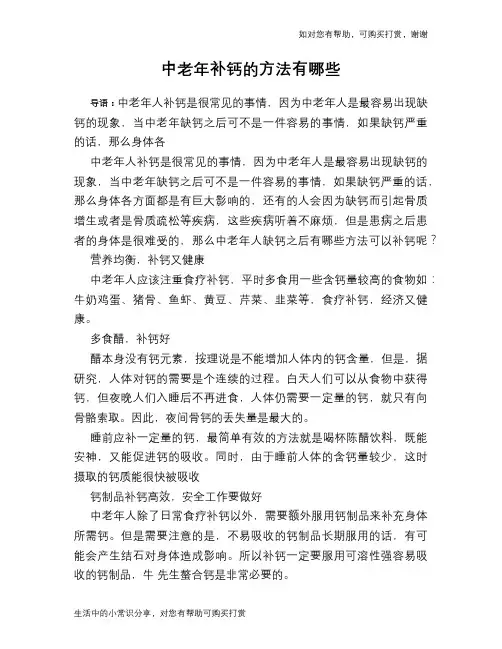 如对您有帮助，可购买打赏，谢谢

中老年补钙的方法有哪些

导语：中老年人补钙是很常见的事情，因为中老年人是最容易出现缺钙的现象，当中老年缺钙之后可不是一件容易的事情，如果缺钙严重的话，那么身体各

中老年人补钙是很常见的事情，因为中老年人是最容易出现缺钙的现象，当中老年缺钙之后可不是一件容易的事情，如果缺钙严重的话，那么身体各方面都是有巨大影响的，还有的人会因为缺钙而引起骨质增生或者是骨质疏松等疾病，这些疾病听着不麻烦，但是患病之后患者的身体是很难受的，那么中老年人缺钙之后有哪些方法可以补钙呢？

营养均衡，补钙又健康

中老年人应该注重食疗补钙，平时多食用一些含钙量较高的食物如：牛奶鸡蛋、猪骨、鱼虾、黄豆、芹菜、韭菜等，食疗补钙，经济又健康。

多食醋，补钙好

醋本身没有钙元素，按理说是不能增加人体内的钙含量，但是，据研究，人体对钙的需要是个连续的过程。白天人们可以从食物中获得钙，但夜晚人们入睡后不再进食，人体仍需要一定量的钙，就只有向骨骼索取。因此，夜间骨钙的丢失量是最大的。

睡前应补一定量的钙，最简单有效的方法就是喝杯陈醋饮料，既能安神，又能促进钙的吸收。同时，由于睡前人体的含钙量较少，这时摄取的钙质能很快被吸收

钙制品补钙高效，安全工作要做好

中老年人除了日常食疗补钙以外，需要额外服用钙制品来补充身体所需钙。但是需要注意的是，不易吸收的钙制品长期服用的话，有可能会产生结石对身体造成影响。所以补钙一定要服用可溶性强容易吸收的钙制品，牛 先生螯合钙是非常必要的。

生活中的小常识分享，对您有帮助可购买打赏